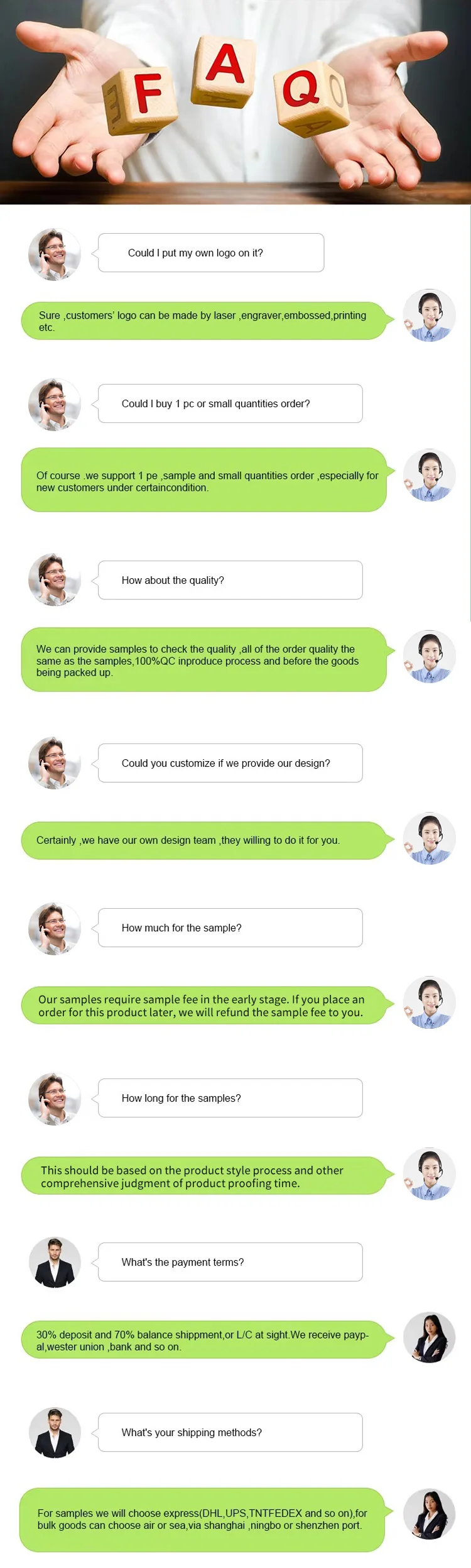 F A Q

Could I put my own logo on it?

Sure ,customers' logo can be made by laser ,engraver,embossed,printing etc.

Could I buy 1 pc or small quantities order?

Of course .we support 1 pe ,sample and small quantities order ,especially for new customers under certaincondition.

How about the quality?

We can provide samples to check the quality ,all of the order quality the same as the samples,100%QC inproduce process and before the goods being packed up.

Could you customize if we provide our design?

Certainly ,we have our own design team ,they willing to do it for you.

How much for the sample?

Our samples require sample fee in the early stage. If you place an order for this product later, we will refund the sample fee to you.

How long for the samples?

This should be based on the product style process and other comprehensive judgment of product proofing time.

What's the payment terms?

30% deposit and 70% balance shippment,or L/C at sight.We receive paypal,wester union ,bank and so on.

What's your shipping methods?

For samples we will choose express(DHL,UPS,TNTFEDEX and so on),for bulk goods can choose air or sea,via shanghai ,ningbo or shenzhen port.